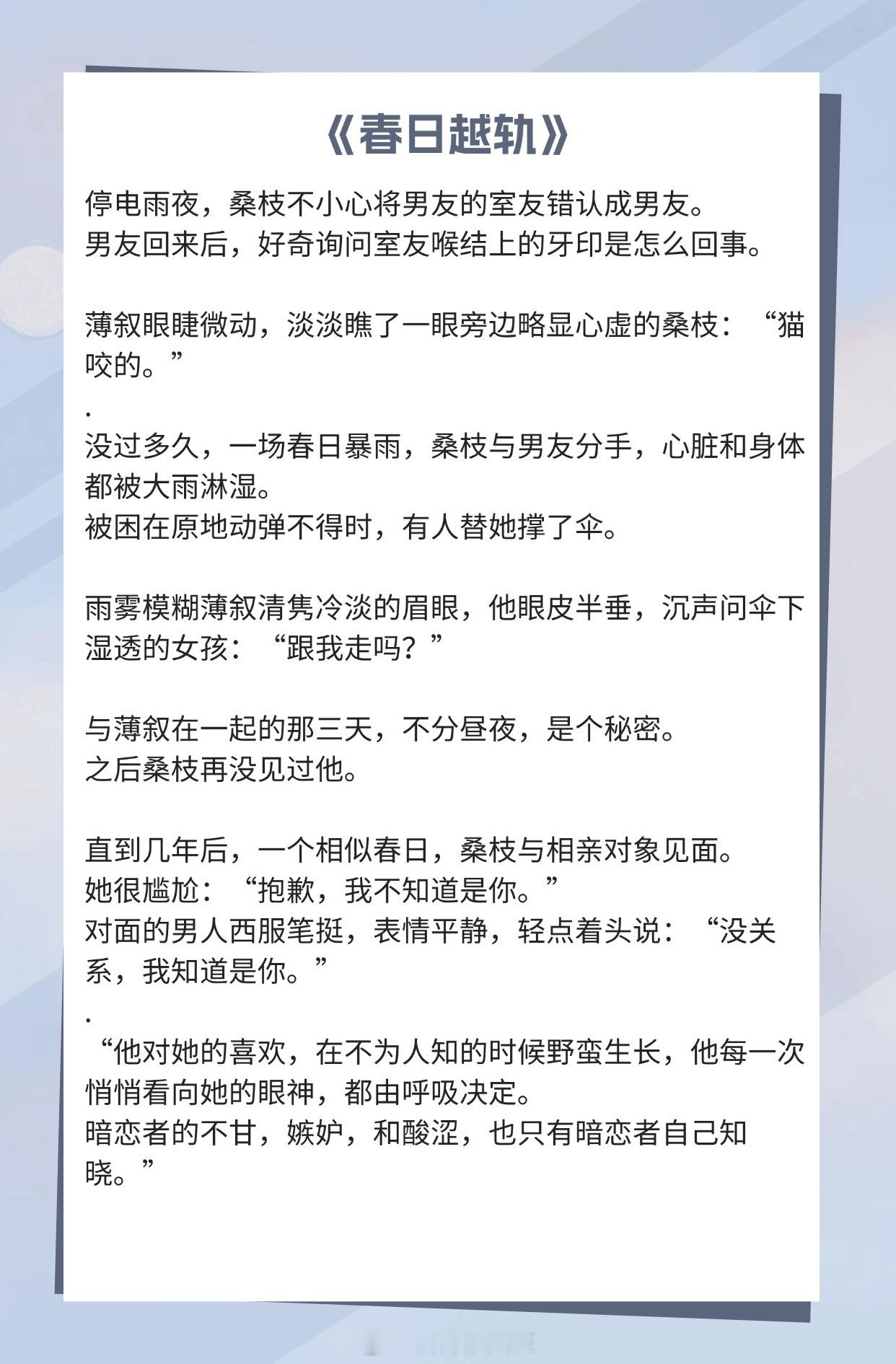 《春日越轨》

停电雨夜，桑枝不小心将男友的室友错认成男友。
男友回来后，好奇询问室友喉结上的牙印是怎么回事。

薄叙眼睫微动，淡淡瞧了一眼旁边略显心虚的桑枝：“猫咬的。”
.
没过多久，一场春日暴雨，桑枝与男友分手，心脏和身体都被大雨淋湿。
被困在原地动弹不得时，有人替她撑了伞。

雨雾模糊薄叙清隽冷淡的眉眼，他眼皮半垂，沉声问伞下湿透的女孩：“跟我走吗？”

与薄叙在一起的那三天，不分昼夜，是个秘密。
之后桑枝再没见过他。

直到几年后，一个相似春日，桑枝与相亲对象见面。
她很尴尬：“抱歉，我不知道是你。”
对面的男人西服笔挺，表情平静，轻点着头说：“没关系，我知道是你。”
.
“他对她的喜欢，在不为人知的时候野蛮生长，他每一次悄悄看向她的眼神，都由呼吸决定。
暗恋者的不甘，嫉妒，和酸涩，也只有暗恋者自己知晓。”